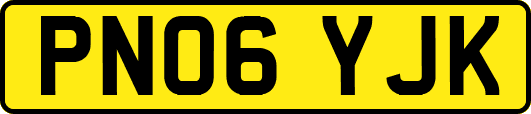 PN06 YJK